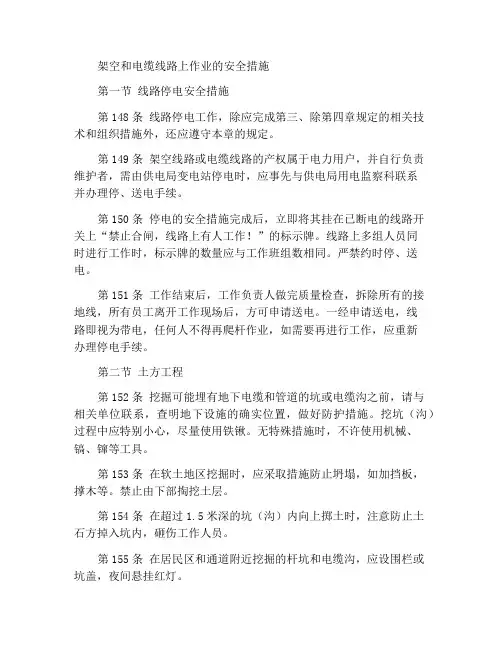 架空和电缆线路上作业的安全措施

第一节 线路停电安全措施

第 148 条 线路停电工作，除应完成第三、除第四章规定的相关技术和组织措施外，还应遵守本章的规定。

第 149 条 架空线路或电缆线路的产权属于电力用户，并自行负责维护者，需由供电局变电站停电时，应事先与供电局用电监察科联系并办理停、送电手续。

第 150 条 停电的安全措施完成后，立即将其挂在已断电的线路开关上“禁止合闸，线路上有人工作！”的标示牌。线路上多组人员同时进行工作时，标示牌的数量应与工作班组数相同。严禁约时停、送电。

第 151 条 工作结束后，工作负责人做完质量检查，拆除所有的接地线，所有员工离开工作现场后，方可申请送电。一经申请送电，线路即视为带电，任何人不得再爬杆作业，如需要再进行工作，应重新办理停电手续。

第二节 土方工程

第 152 条 挖掘可能埋有地下电缆和管道的坑或电缆沟之前，请与相关单位联系，查明地下设施的确实位置，做好防护措施。挖坑（沟）过程中应特别小心，尽量使用铁锹。无特殊措施时，不许使用机械、镐、镩等工具。

第 153 条 在软土地区挖掘时，应采取措施防止坍塌，如加挡板，撑木等。禁止由下部掏挖土层。

第 154 条 在超过 1.5 米深的坑（沟）内向上掷土时，注意防止土石方掉入坑内，砸伤工作人员。

第 155 条 在居民区和通道附近挖掘的杆坑和电缆沟，应设围栏或坑盖，夜间悬挂红灯。